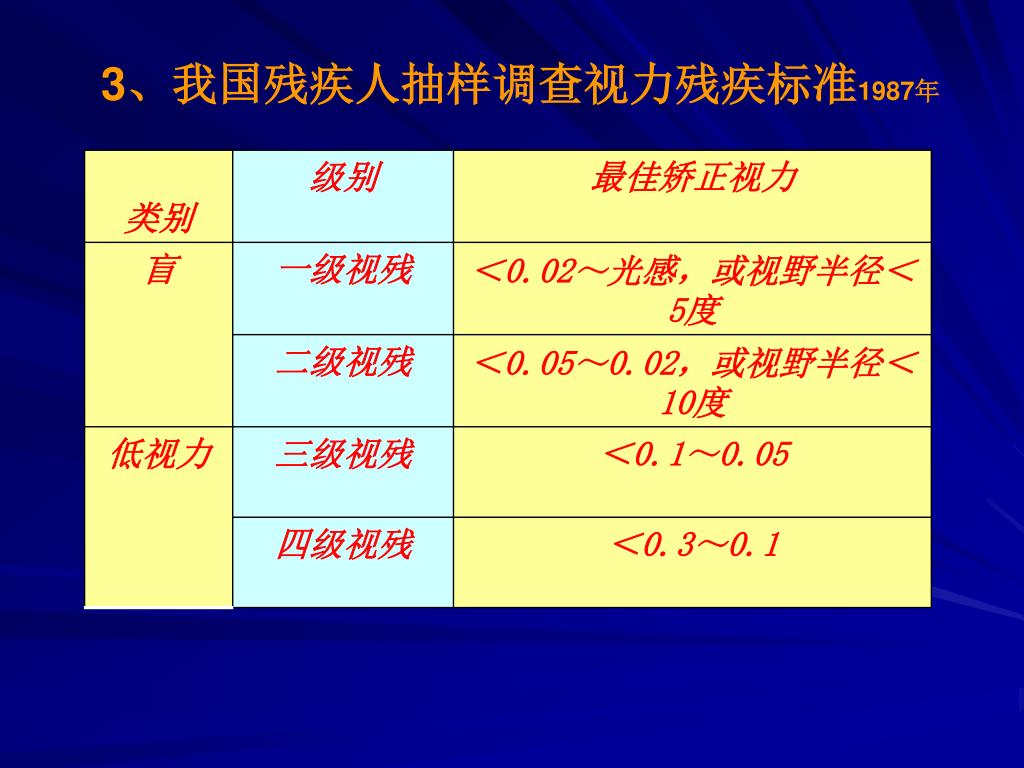 3、我国残疾人抽样调查视力残疾标准1987年

| 类别 | 级别 | 最佳矫正视力 |
|---|---|---|
| 盲 | 一级视残 | ＜0.02～光感，或视野半径＜5度 |
| | 二级视残 | ＜0.05～0.02，或视野半径＜10度 |
| 低视力 | 三级视残 | ＜0.1～0.05 |
| | 四级视残 | ＜0.3～0.1 |